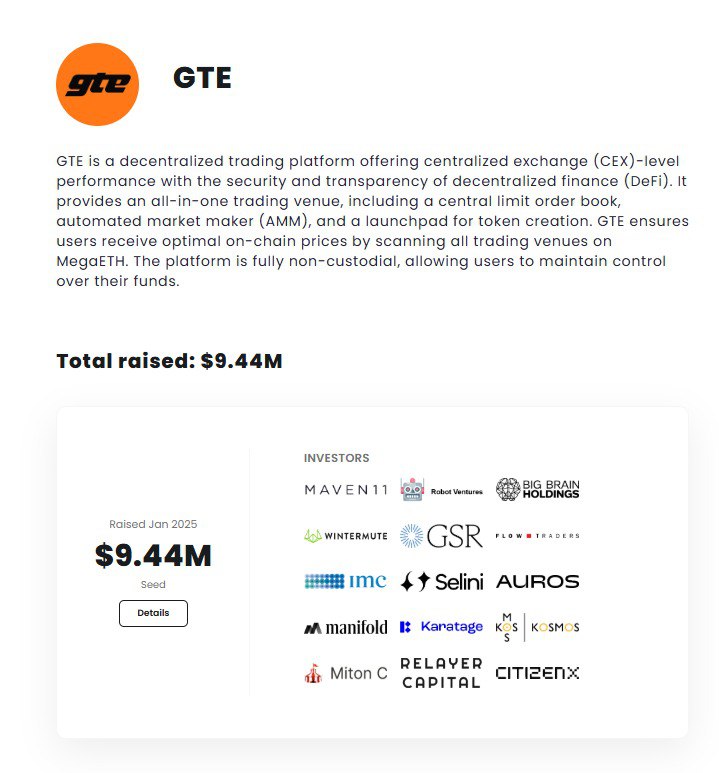 gte

GTE

GTE is a decentralized trading platform offering centralized exchange (CEX)-level performance with the security and transparency of decentralized finance (DeFi). It provides an all-in-one trading venue, including a central limit order book, automated market maker (AMM), and a launchpad for token creation. GTE ensures users receive optimal on-chain prices by scanning all trading venues on MegaETH. The platform is fully non-custodial, allowing users to maintain control over their funds.

Total raised: $9.44M

Raised Jan 2025
$9.44M
Seed
Details

INVESTORS
MAVEN11
Robot Ventures
BIG BRAIN HOLDINGS
WINTERMUTE
GSR
FLOW TRADERS
imc
Selini
AUROS
manifold
Karatage
KOSMOS
Miton C
RELAYER CAPITAL
CITIZENX